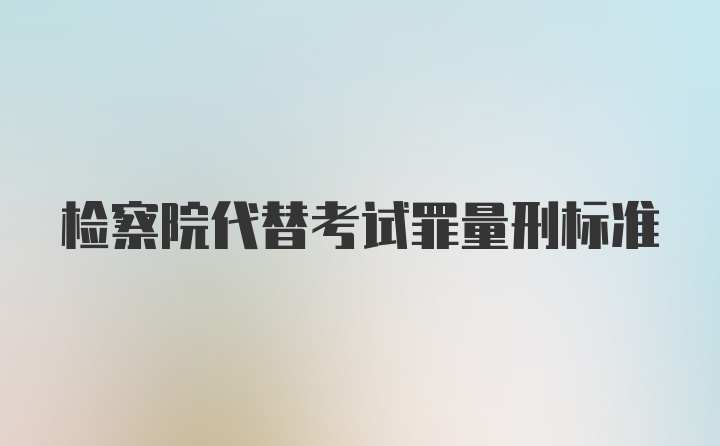 检察院代替考试罪量刑标准